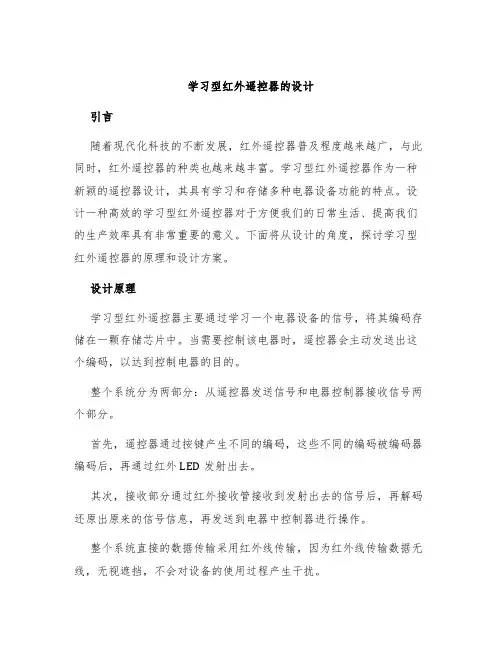 学习型红外遥控器的设计

引言

随着现代化科技的不断发展，红外遥控器普及程度越来越广，与此同时，红外遥控器的种类也越来越丰富。学习型红外遥控器作为一种新颖的遥控器设计，其具有学习和存储多种电器设备功能的特点。设计一种高效的学习型红外遥控器对于方便我们的日常生活、提高我们的生产效率具有非常重要的意义。下面将从设计的角度，探讨学习型红外遥控器的原理和设计方案。

设计原理

学习型红外遥控器主要通过学习一个电器设备的信号，将其编码存储在一颗存储芯片中。当需要控制该电器时，遥控器会主动发送出这个编码，以达到控制电器的目的。

整个系统分为两部分：从遥控器发送信号和电器控制器接收信号两个部分。

首先，遥控器通过按键产生不同的编码，这些不同的编码被编码器编码后，再通过红外 LED 发射出去。

其次，接收部分通过红外接收管接收到发射出去的信号后，再解码还原出原来的信号信息，再发送到电器中控制器进行操作。

整个系统直接的数据传输采用红外线传输，因为红外线传输数据无线，无视遮挡，不会对设备的使用过程产生干扰。